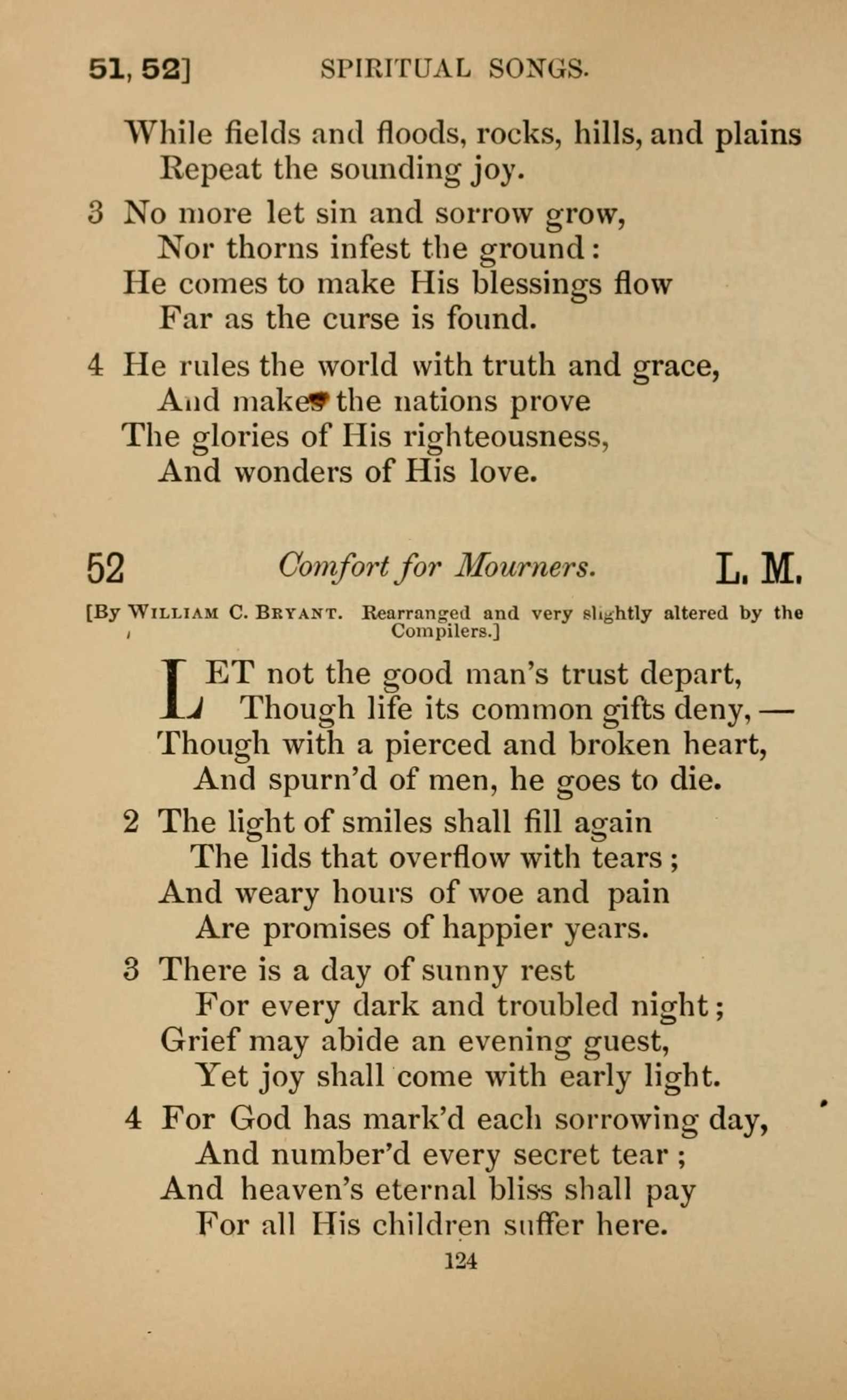 51, 52] SPIRITUAL SONGS.

While fields and floods, rocks, hills, and plains
Repeat the sounding joy.

3 No more let sin and sorrow grow,
Nor thorns infest the ground:
He comes to make His blessings flow
Far as the curse is found.

4 He rules the world with truth and grace,
And makes the nations prove
The glories of His righteousness,
And wonders of His love.

52 Comfort for Mourners. L. M.

[By William C. Bryant. Rearranged and very slightly altered by the Compilers.]

LET not the good man's trust depart,
Though life its common gifts deny, —
Though with a pierced and broken heart,
And spurn'd of men, he goes to die.

2 The light of smiles shall fill again
The lids that overflow with tears;
And weary hours of woe and pain
Are promises of happier years.

3 There is a day of sunny rest
For every dark and troubled night;
Grief may abide an evening guest,
Yet joy shall come with early light.

4 For God has mark'd each sorrowing day,
And number'd every secret tear;
And heaven's eternal bliss shall pay
For all His children suffer here.

124